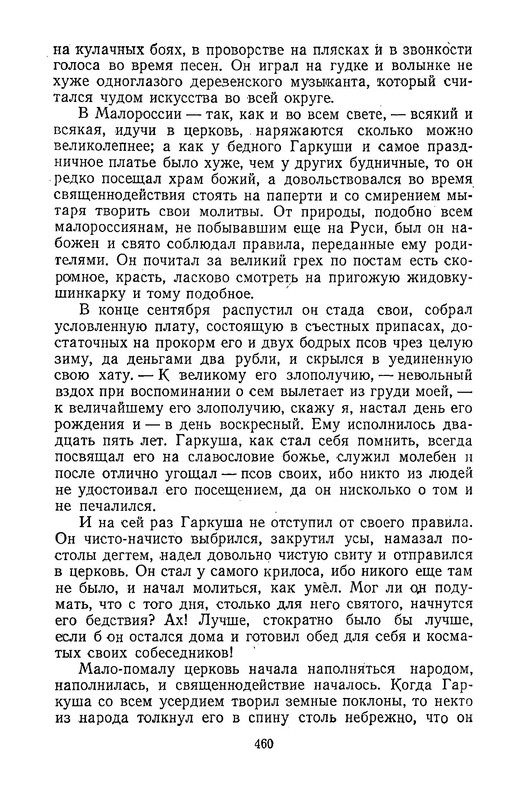 на кулачных боях, в проворстве на плясках и в звонкости голоса во время песен. Он играл на гудке и волынке не хуже одноглазого деревенского музыканта, который считался чудом искусства во всей округе.

В Малороссии — так, как и во всем свете, — всякий и всякая, идучи в церковь, наряжаются сколько можно великолепнее; а как у бедного Гаркуши и самое праздничное платье было хуже, чем у других будничные, то он редко посещал храм божий, а довольствовался во время священнодействия стоять на паперти и со смирением мытаря творить свои молитвы. От природы, подобно всем малороссиянам, не побывавшим еще на Руси, был он набожен и свято соблюдал правила, переданные ему родителями. Он почитал за великий грех по постам есть скоромное, красть, ласково смотреть на пригожую жидовку-шинкарку и тому подобное.

В конце сентября распустил он стада свои, собрал условленную плату, состоящую в съестных припасах, достаточных на прокорм его и двух бодрых псов чрез целую зиму, да деньгами два рубли, и скрылся в уединенную свою хату. — К великому его злополучию, — невольный вздох при воспоминании о сем вылетает из груди моей, — к величайшему его злополучию, скажу я, настал день его рождения и — в день воскресный. Ему исполнилось двадцать пять лет. Гаркуша, как стал себя помнить, всегда посвящал его на славословие божье, служил молебен и после отлично угощал — псов своих, ибо никто из людей не удостоивал его посещением, да он нисколько о том и не печалился.

И на сей раз Гаркуша не отступил от своего правила. Он чисто-начисто выбрился, закрутил усы, намазал постолы дегтем, надел довольно чистую свиту и отправился в церковь. Он стал у самого крилоса, ибо никого еще там не было, и начал молиться, как умел. Мог ли он подумать, что с того дня, столько для него святого, начнутся его бедствия? Ах! Лучше, стократно было бы лучше, если б он остался дома и готовил обед для себя и косматых своих собеседников!

Мало-помалу церковь начала наполняться народом, наполнилась, и священнодействие началось. Когда Гаркуша со всем усердием творил земные поклоны, то некто из народа толкнул его в спину столь небрежно, что он

460